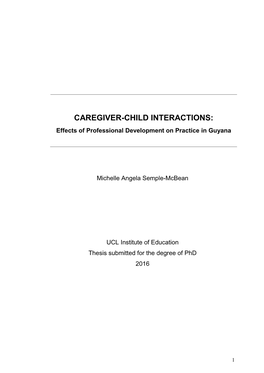 CAREGIVER-CHILD INTERACTIONS:
Effects of Professional Development on Practice in Guyana

Michelle Angela Semple-McBean

UCL Institute of Education
Thesis submitted for the degree of PhD
2016

1